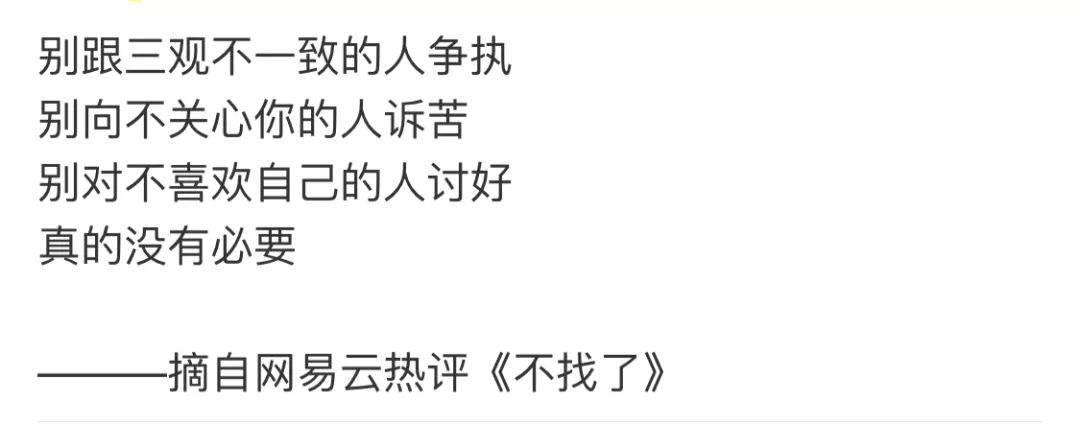 别跟三观不一致的人争执
别向不关心你的人诉苦
别对不喜欢自己的人讨好
真的没有必要

———摘自网易云热评《不找了》